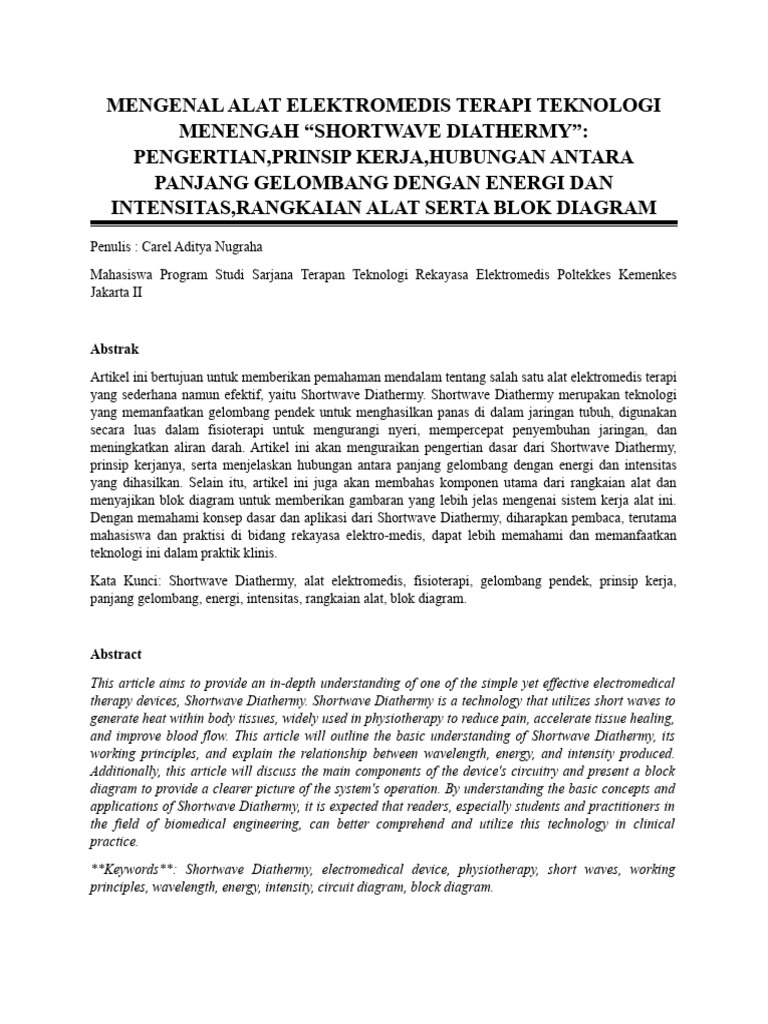 MENGENAL ALAT ELEKTROMEDIS TERAPI TEKNOLOGI MENENGAH “SHORTWAVE DIATHERMY”: PENGERTIAN,PRINSIP KERJA,HUBUNGAN ANTARA PANJANG GELOMBANG DENGAN ENERGI DAN INTENSITAS,RANGKAIAN ALAT SERTA BLOK DIAGRAM

Penulis : Carel Aditya Nugraha

Mahasiswa Program Studi Sarjana Terapan Teknologi Rekayasa Elektromedis Poltekkes Kemenkes Jakarta II

Abstrak

Artikel ini bertujuan untuk memberikan pemahaman mendalam tentang salah satu alat elektromedis terapi yang sederhana namun efektif, yaitu Shortwave Diathermy. Shortwave Diathermy merupakan teknologi yang memanfaatkan gelombang pendek untuk menghasilkan panas di dalam jaringan tubuh, digunakan secara luas dalam fisioterapi untuk mengurangi nyeri, mempercepat penyembuhan jaringan, dan meningkatkan aliran darah. Artikel ini akan menguraikan pengertian dasar dari Shortwave Diathermy, prinsip kerjanya, serta menjelaskan hubungan antara panjang gelombang dengan energi dan intensitas yang dihasilkan. Selain itu, artikel ini juga akan membahas komponen utama dari rangkaian alat dan menyajikan blok diagram untuk memberikan gambaran yang lebih jelas mengenai sistem kerja alat ini. Dengan memahami konsep dasar dan aplikasi dari Shortwave Diathermy, diharapkan pembaca, terutama mahasiswa dan praktisi di bidang rekayasa elektro-medis, dapat lebih memahami dan memanfaatkan teknologi ini dalam praktik klinis.

Kata Kunci: Shortwave Diathermy, alat elektromedis, fisioterapi, gelombang pendek, prinsip kerja, panjang gelombang, energi, intensitas, rangkaian alat, blok diagram.

Abstract

This article aims to provide an in-depth understanding of one of the simple yet effective electromedical therapy devices, Shortwave Diathermy. Shortwave Diathermy is a technology that utilizes short waves to generate heat within body tissues, widely used in physiotherapy to reduce pain, accelerate tissue healing, and improve blood flow. This article will outline the basic understanding of Shortwave Diathermy, its working principles, and explain the relationship between wavelength, energy, and intensity produced. Additionally, this article will discuss the main components of the device's circuitry and present a block diagram to provide a clearer picture of the system's operation. By understanding the basic concepts and applications of Shortwave Diathermy, it is expected that readers, especially students and practitioners in the field of biomedical engineering, can better comprehend and utilize this technology in clinical practice.

**Keywords**: Shortwave Diathermy, electromedical device, physiotherapy, short waves, working principles, wavelength, energy, intensity, circuit diagram, block diagram.